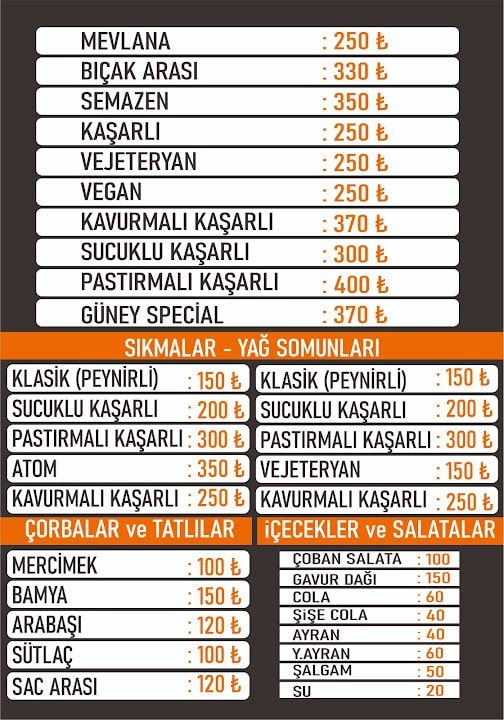 MEVLANA : 250 ₺
BIÇAK ARASI : 330 ₺
SEMAZEN : 350 ₺
KAŞARLI : 250 ₺
VEJETERYAN : 250 ₺
VEGAN : 250 ₺
KAVURMALI KAŞARLI : 370 ₺
SUCUKLU KAŞARLI : 300 ₺
PASTIRMALI KAŞARLI : 400 ₺
GÜNEY SPECİAL : 370 ₺

SIKMALAR - YAĞ SOMUNLARI

KLASİK (PEYNİRLİ) : 150 ₺
SUCUKLU KAŞARLI : 200 ₺
PASTIRMALI KAŞARLI : 300 ₺
ATOM : 350 ₺
KAVURMALI KAŞARLI : 250 ₺

KLASİK (PEYNİRLİ) : 150 ₺
SUCUKLU KAŞARLI : 200 ₺
PASTIRMALI KAŞARLI : 300 ₺
VEJETERYAN : 150 ₺
KAVURMALI KAŞARLI : 250 ₺

ÇORBALAR ve TATLILAR

MERCİMEK : 100 ₺
BAMYA : 150 ₺
ARABAŞI : 120 ₺
SÜTLAÇ : 100 ₺
SAC ARASI : 120 ₺

İÇECEKLER ve SALATALAR

ÇOBAN SALATA : 100
GAVUR DAĞI : 150
COLA : 60
ŞİŞE COLA : 40
AYRAN : 40
Y.AYRAN : 60
ŞALGAM : 50
SU : 20